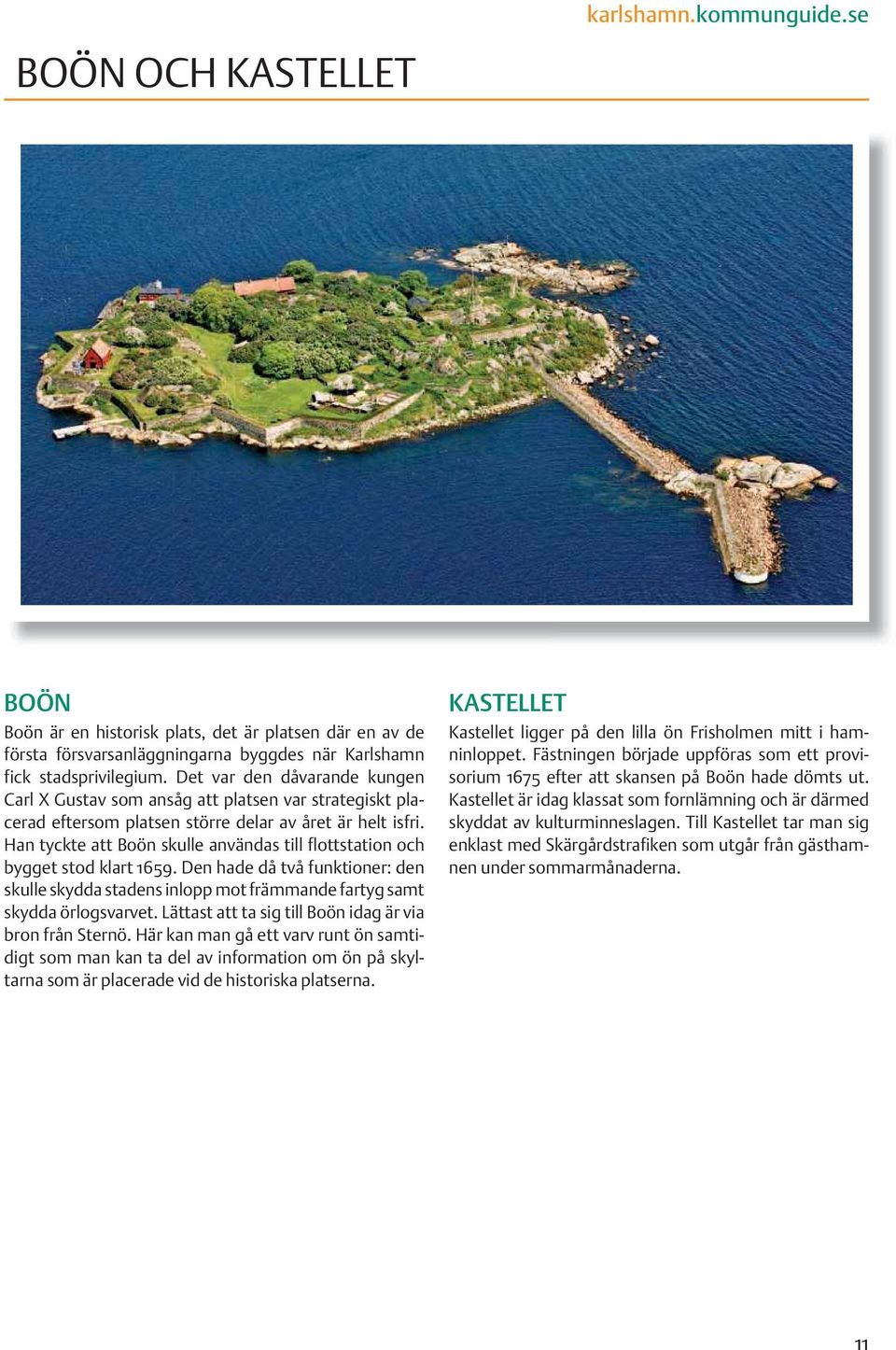 karlshamn.kommunguide.se

BOÖN OCH KASTELLET

BOÖN

Boön är en historisk plats, det är platsen där en av de första försvarsanläggningarna byggdes när Karlshamn fick stadsprivilegium. Det var den dåvarande kungen Carl X Gustav som ansåg att platsen var strategiskt placerad eftersom platsen större delar av året är helt isfri. Han tyckte att Boön skulle användas till flottstation och bygget stod klart 1659. Den hade då två funktioner: den skulle skydda stadens inlopp mot främmande fartyg samt skydda örlogsvarvet. Lättast att ta sig till Boön idag är via bron från Sternö. Här kan man gå ett varv runt ön samtidigt som man kan ta del av information om ön på skyltarna som är placerade vid de historiska platserna.

KASTELLET

Kastellet ligger på den lilla ön Frisholmen mitt i hamninloppet. Fästningen började uppföras som ett provisorium 1675 efter att skansen på Boön hade dömts ut. Kastellet är idag klassat som fornlämning och är därmed skyddat av kulturminneslagen. Till Kastellet tar man sig enklast med Skärgårdstrafiken som utgår från gästhamnen under sommarmånaderna.

11